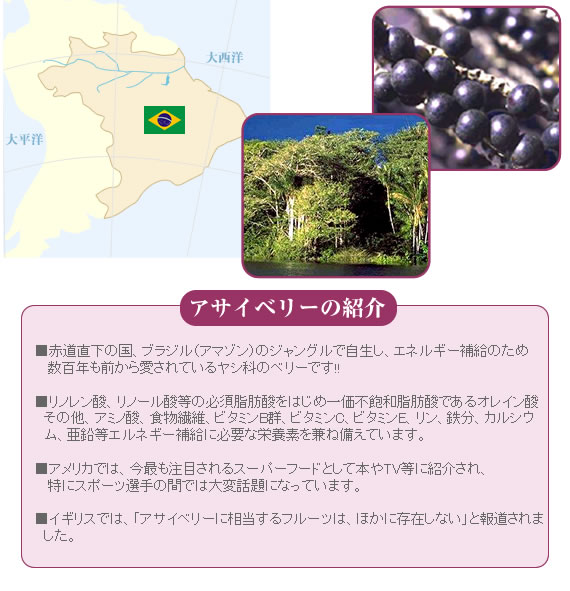 大西洋

大平洋

アサイベリーの紹介

■赤道直下の国、ブラジル(アマゾン)のジャングルで自生し、エネルギー補給のため数百年も前から愛されているヤシ科のベリーです!!

■リノレン酸、リノール酸等の必須脂肪酸をはじめ一価不飽和脂肪酸であるオレイン酸その他、アミノ酸、食物繊維、ビタミンB群、ビタミンC、ビタミンE、リン、鉄分、カルシウム、亜鉛等エルネギー補給に必要な栄養素を兼ね備えています。

■アメリカでは、今最も注目されるスーパーフードとして本やTV等に紹介され、特にスポーツ選手の間では大変話題になっています。

■イギリスでは、「アサイベリーに相当するフルーツは、ほかに存在しない」と報道されました。